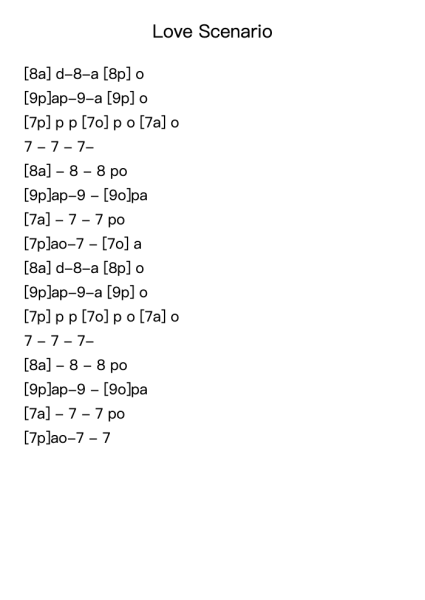 Love Scenario

[8a] d–8–a [8p] o
[9p]ap–9–a [9p] o
[7p] p p [7o] p o [7a] o
7 – 7 – 7–
[8a] – 8 – 8 po
[9p]ap–9 – [9o]pa
[7a] – 7 – 7 po
[7p]ao–7 – [7o] a
[8a] d–8–a [8p] o
[9p]ap–9–a [9p] o
[7p] p p [7o] p o [7a] o
7 – 7 – 7–
[8a] – 8 – 8 po
[9p]ap–9 – [9o]pa
[7a] – 7 – 7 po
[7p]ao–7 – 7